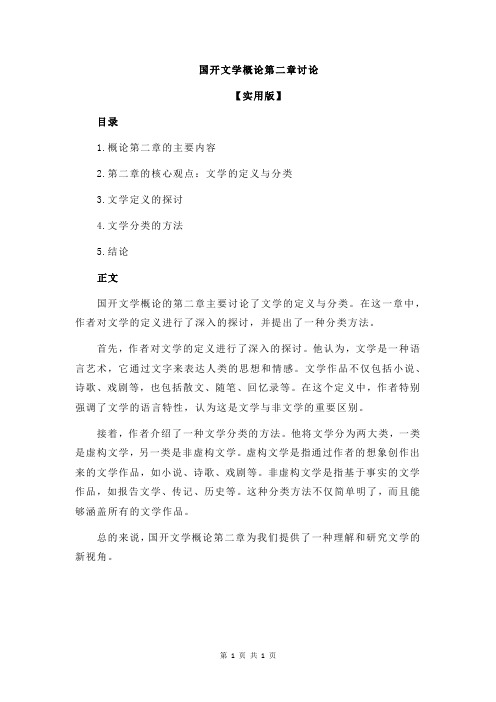 国开文学概论第二章讨论

【实用版】

目录

1.概论第二章的主要内容

2.第二章的核心观点：文学的定义与分类

3.文学定义的探讨

4.文学分类的方法

5.结论

正文

国开文学概论的第二章主要讨论了文学的定义与分类。在这一章中，作者对文学的定义进行了深入的探讨，并提出了一种分类方法。

首先，作者对文学的定义进行了深入的探讨。他认为，文学是一种语言艺术，它通过文字来表达人类的思想和情感。文学作品不仅包括小说、诗歌、戏剧等，也包括散文、随笔、回忆录等。在这个定义中，作者特别强调了文学的语言特性，认为这是文学与非文学的重要区别。

接着，作者介绍了一种文学分类的方法。他将文学分为两大类，一类是虚构文学，另一类是非虚构文学。虚构文学是指通过作者的想象创作出来的文学作品，如小说、诗歌、戏剧等。非虚构文学是指基于事实的文学作品，如报告文学、传记、历史等。这种分类方法不仅简单明了，而且能够涵盖所有的文学作品。

总的来说，国开文学概论第二章为我们提供了一种理解和研究文学的新视角。

第 1 页 共 1 页